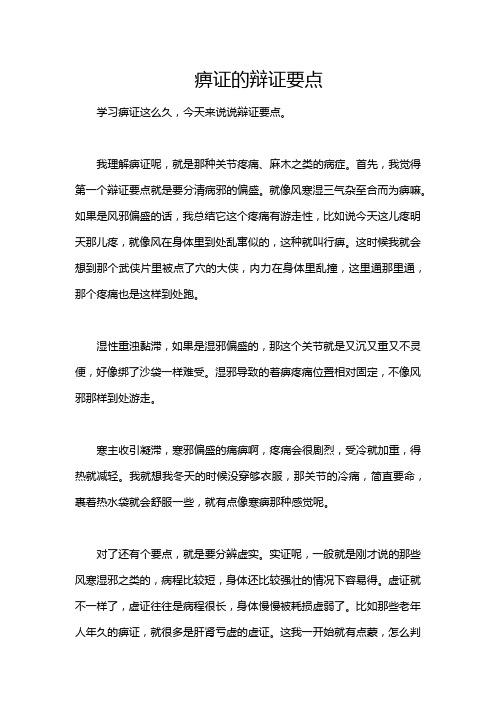 痹证的辩证要点

学习痹证这么久，今天来说说辩证要点。

我理解痹证呢，就是那种关节疼痛、麻木之类的病症。首先，我觉得第一个辩证要点就是要分清病邪的偏盛。就像风寒湿三气杂至合而为痹嘛。如果是风邪偏盛的话，我总结它这个疼痛有游走性，比如说今天这儿疼明天那儿疼，就像风在身体里到处乱窜似的，这种就叫行痹。这时候我就会想到那个武侠片里被点了穴的大侠，内力在身体里乱撞，这里通那里通，那个疼痛也是这样到处跑。

湿性重浊黏滞，如果是湿邪偏盛的，那这个关节就是又沉又重又不灵便，好像绑了沙袋一样难受。湿邪导致的着痹疼痛位置相对固定，不像风邪那样到处游走。

寒主收引凝滞，寒邪偏盛的痛痹啊，疼痛会很剧烈，受冷就加重，得热就减轻。我就想我冬天的时候没穿够衣服，那关节的冷痛，简直要命，裹着热水袋就会舒服一些，就有点像寒痹那种感觉呢。

对了还有个要点，就是要分辨虚实。实证呢，一般就是刚才说的那些风寒湿邪之类的，病程比较短，身体还比较强壮的情况下容易得。虚证就不一样了，虚证往往是病程很长，身体慢慢被耗损虚弱了。比如那些老年人年久的痹证，就很多是肝肾亏虚的虚证。这我一开始就有点蒙，怎么判